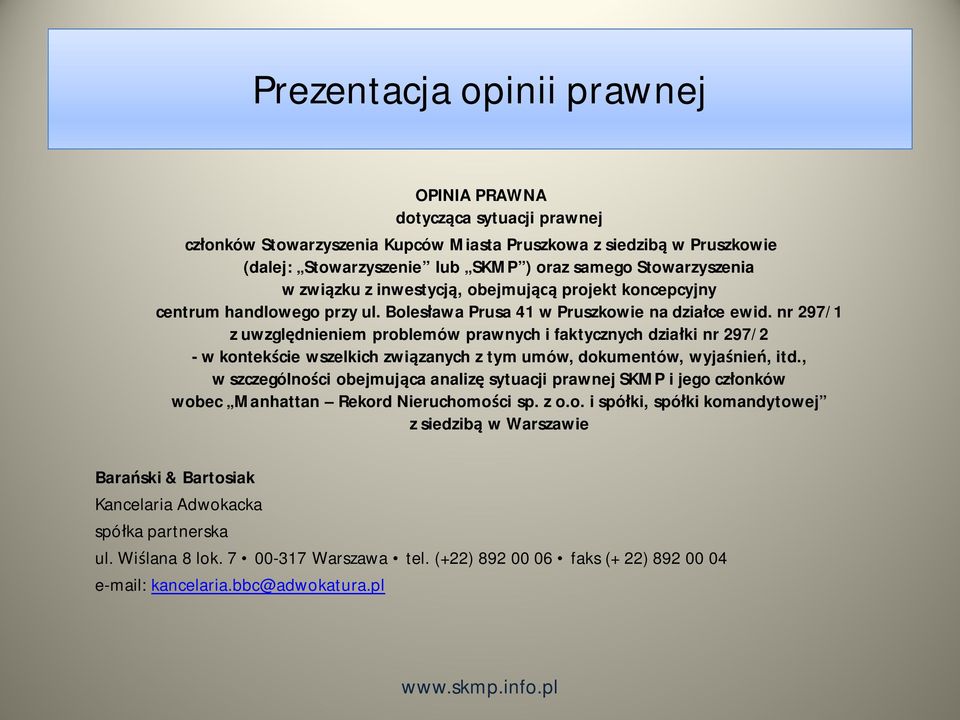 Prezentacja opinii prawnej

OPINIA PRAWNA
dotycząca sytuacji prawnej
członków Stowarzyszenia Kupców Miasta Pruszkowa z siedzibą w Pruszkowie
(dalej: „Stowarzyszenie” lub „SKMP”) oraz samego Stowarzyszenia
w związku z inwestycją, obejmującą projekt koncepcyjny
centrum handlowego przy ul. Bolesława Prusa 41 w Pruszkowie na działce ewid. nr 297/1
z uwzględnieniem problemów prawnych i faktycznych działki nr 297/2
- w kontekście wszelkich związanych z tym umów, dokumentów, wyjaśnień, itd.,
w szczególności obejmująca analizę sytuacji prawnej SKMP i jego członków
wobec „Manhattan – Rekord Nieruchomości sp. z o.o. i spółki, spółki komandytowej”
z siedzibą w Warszawie

Barański & Bartosiak
Kancelaria Adwokacka
spółka partnerska
ul. Wiślana 8 lok. 7 • 00-317 Warszawa • tel. (+22) 892 00 06 • faks (+ 22) 892 00 04
e-mail: kancelaria.bbc@adwokatura.pl

www.skmp.info.pl